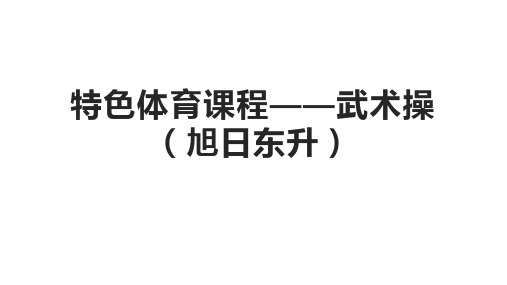 特色体育课程——武术操
（旭日东升）